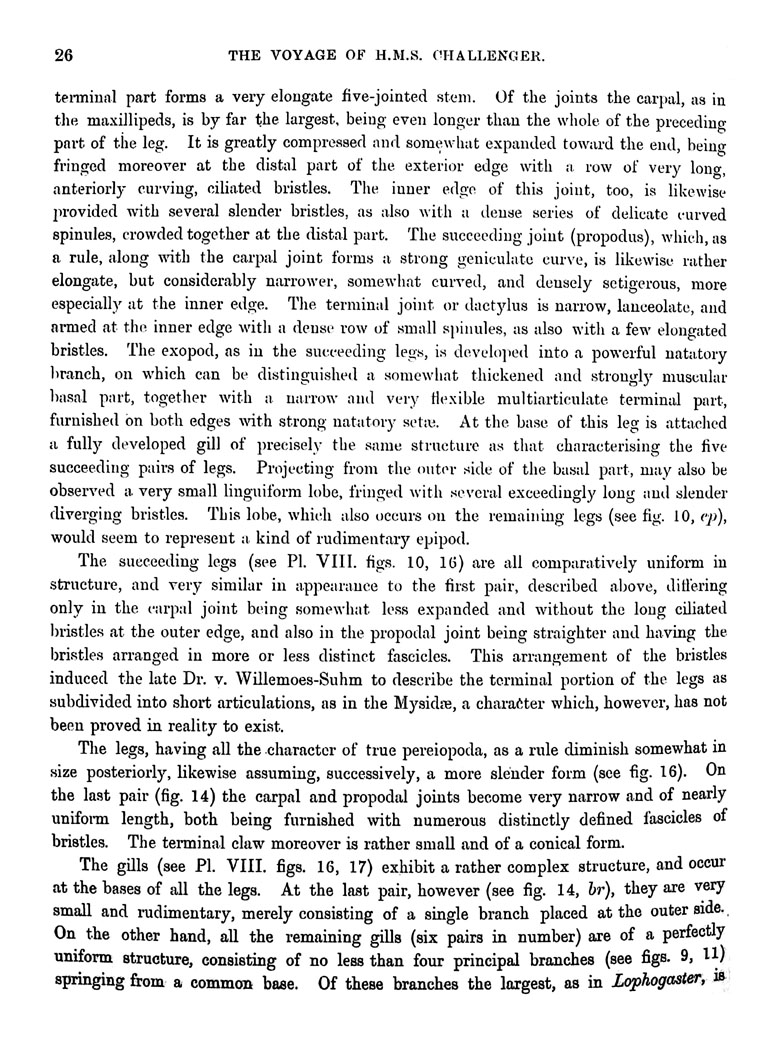 26 THE VOYAGE OF H.M.S. CHALLENGER.

terminal part forms a very elongate five-jointed stem. Of the joints the carpal, as in the maxillipeds, is by far the largest, being even longer than the whole of the preceding part of the leg. It is greatly compressed and somewhat expanded toward the end, being fringed moreover at the distal part of the exterior edge with a row of very long, anteriorly curving, ciliated bristles. The inner edge of this joint, too, is likewise provided with several slender bristles, as also with a dense series of delicate curved spinules, crowded together at the distal part. The succeeding joint (propodus), which, as a rule, along with the carpal joint forms a strong geniculate curve, is likewise rather elongate, but considerably narrower, somewhat curved, and densely setigerous, more especially at the inner edge. The terminal joint or dactylus is narrow, lanceolate, and armed at the inner edge with a dense row of small spinules, as also with a few elongated bristles. The exopod, as in the succeeding legs, is developed into a powerful natatory branch, on which can be distinguished a somewhat thickened and strongly muscular basal part, together with a narrow and very flexible multiarticulate terminal part, furnished on both edges with strong natatory setæ. At the base of this leg is attached a fully developed gill of precisely the same structure as that characterising the five succeeding pairs of legs. Projecting from the outer side of the basal part, may also be observed a very small linguiform lobe, fringed with several exceedingly long and slender diverging bristles. This lobe, which also occurs on the remaining legs (see fig. 10, *ep*), would seem to represent a kind of rudimentary epipod.

The succeeding legs (see Pl. VIII. figs. 10, 16) are all comparatively uniform in structure, and very similar in appearance to the first pair, described above, differing only in the carpal joint being somewhat less expanded and without the long ciliated bristles at the outer edge, and also in the propodal joint being straighter and having the bristles arranged in more or less distinct fascicles. This arrangement of the bristles induced the late Dr. v. Willemoes-Suhm to describe the terminal portion of the legs as subdivided into short articulations, as in the Mysidæ, a character which, however, has not been proved in reality to exist.

The legs, having all the character of true pereiopoda, as a rule diminish somewhat in size posteriorly, likewise assuming, successively, a more slender form (see fig. 16). On the last pair (fig. 14) the carpal and propodal joints become very narrow and of nearly uniform length, both being furnished with numerous distinctly defined fascicles of bristles. The terminal claw moreover is rather small and of a conical form.

The gills (see Pl. VIII. figs. 16, 17) exhibit a rather complex structure, and occur at the bases of all the legs. At the last pair, however (see fig. 14, *br*), they are very small and rudimentary, merely consisting of a single branch placed at the outer side. On the other hand, all the remaining gills (six pairs in number) are of a perfectly uniform structure, consisting of no less than four principal branches (see figs. 9, 11) springing from a common base. Of these branches the largest, as in *Lophogaster*, is